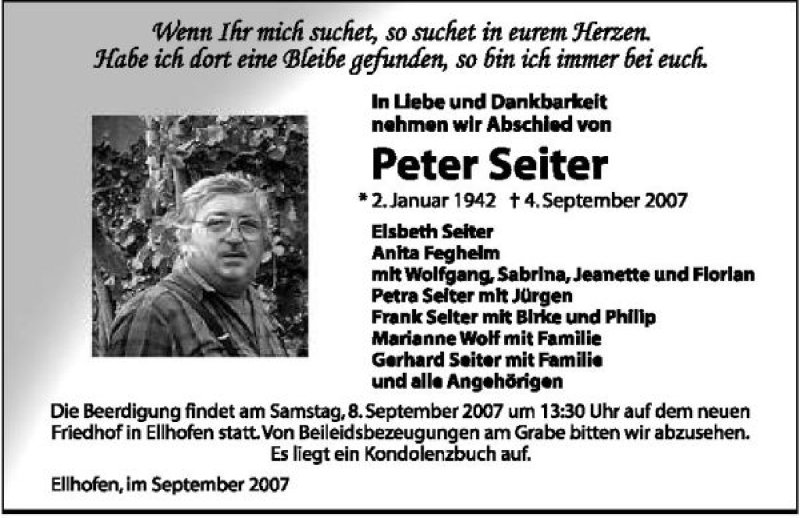 Wenn Ihr mich suchet, so suchet in eurem Herzen.
Habe ich dort eine Bleibe gefunden, so bin ich immer bei euch.

In Liebe und Dankbarkeit
nehmen wir Abschied von

Peter Seiter

* 2. Januar 1942 † 4. September 2007

Elsbeth Seiter
Anita Fegheim
mit Wolfgang, Sabrina, Jeanette und Florian
Petra Seiter mit Jürgen
Frank Seiter mit Birke und Philip
Marianne Wolf mit Familie
Gerhard Seiter mit Familie
und alle Angehörigen

Die Beerdigung findet am Samstag, 8. September 2007 um 13:30 Uhr auf dem neuen Friedhof in Ellhofen statt. Von Beileidsbezeugungen am Grabe bitten wir abzusehen. Es liegt ein Kondolenzbuch auf.

Ellhofen, im September 2007